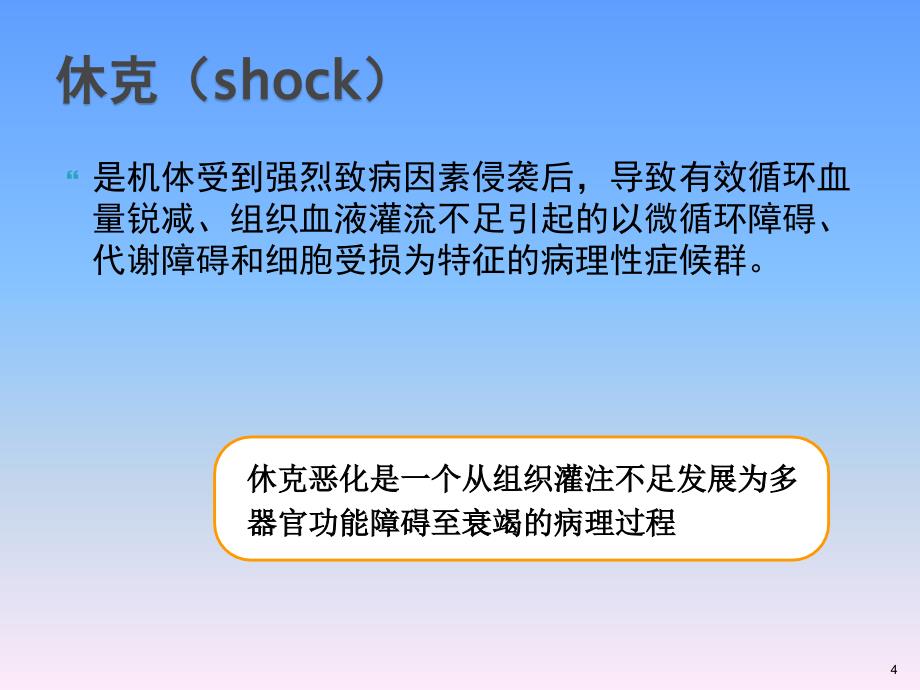 休克（shock）

“ 是机体受到强烈致病因素侵袭后，导致有效循环血量锐减、组织血液灌流不足引起的以微循环障碍、代谢障碍和细胞受损为特征的病理性症候群。

休克恶化是一个从组织灌注不足发展为多器官功能障碍至衰竭的病理过程

4